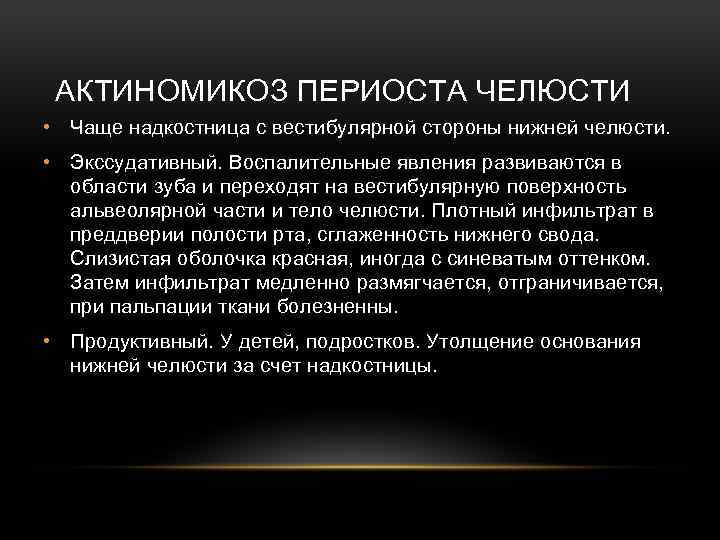 АКТИНОМИКОЗ ПЕРИОСТА ЧЕЛЮСТИ

• Чаще надкостница с вестибулярной стороны нижней челюсти.

• Экссудативный. Воспалительные явления развиваются в области зуба и переходят на вестибулярную поверхность альвеолярной части и тело челюсти. Плотный инфильтрат в преддверии полости рта, сглаженность нижнего свода. Слизистая оболочка красная, иногда с синеватым оттенком. Затем инфильтрат медленно размягчается, отграничивается, при пальпации ткани болезненны.

• Продуктивный. У детей, подростков. Утолщение основания нижней челюсти за счет надкостницы.